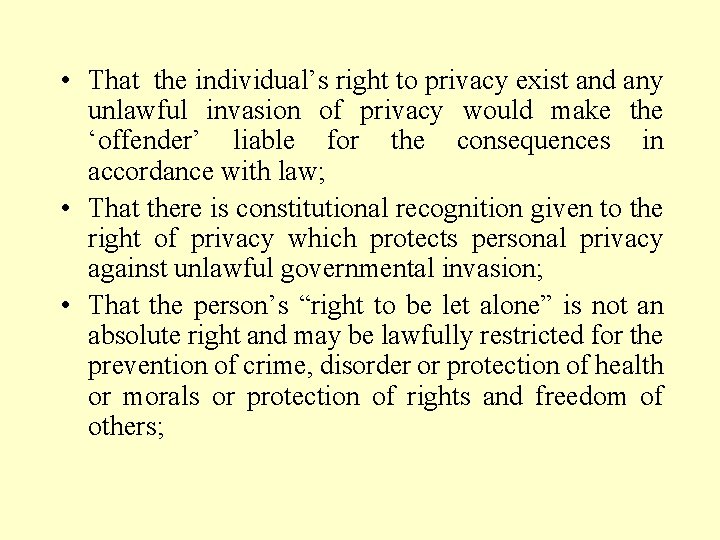 • That the individual's right to privacy exist and any unlawful invasion of privacy would make the 'offender' liable for the consequences in accordance with law;
• That there is constitutional recognition given to the right of privacy which protects personal privacy against unlawful governmental invasion;
• That the person's "right to be let alone" is not an absolute right and may be lawfully restricted for the prevention of crime, disorder or protection of health or morals or protection of rights and freedom of others;